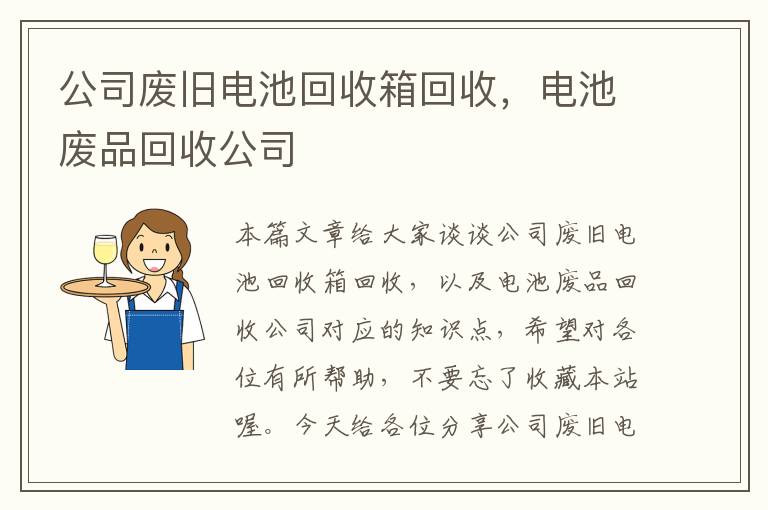 公司废旧电池回收箱回收，电池废品回收公司

本篇文章给大家谈谈公司废旧电池回收箱回收，以及电池废品回收公司对应的知识点，希望对各位有所帮助，不要忘了收藏本站喔。今天给各位分享公司废旧电